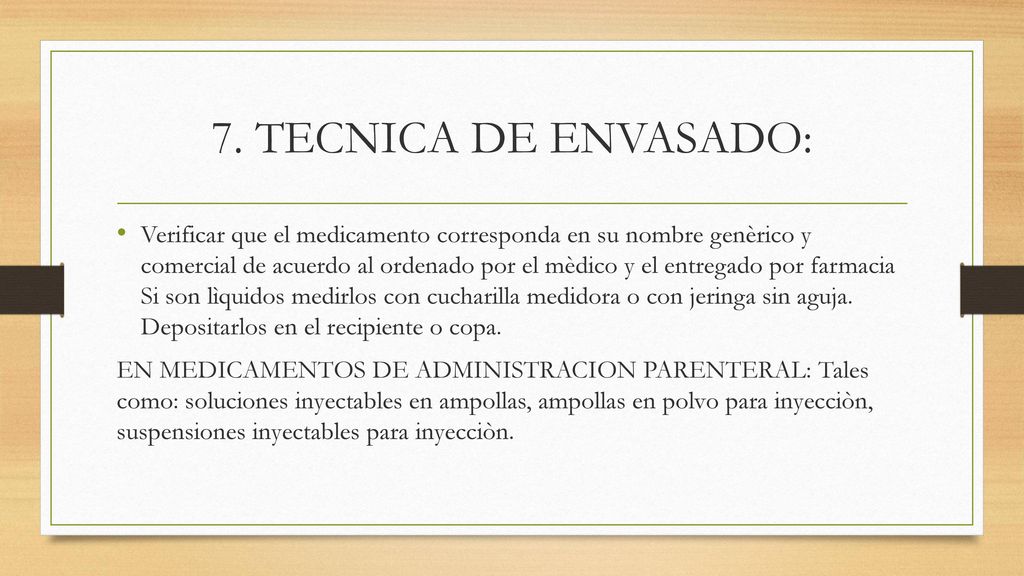 7. TECNICA DE ENVASADO:

• Verificar que el medicamento corresponda en su nombre genèrico y comercial de acuerdo al ordenado por el mèdico y el entregado por farmacia Si son lìquidos medirlos con cucharilla medidora o con jeringa sin aguja. Depositarlos en el recipiente o copa.

EN MEDICAMENTOS DE ADMINISTRACION PARENTERAL: Tales como: soluciones inyectables en ampollas, ampollas en polvo para inyecciòn, suspensiones inyectables para inyecciòn.